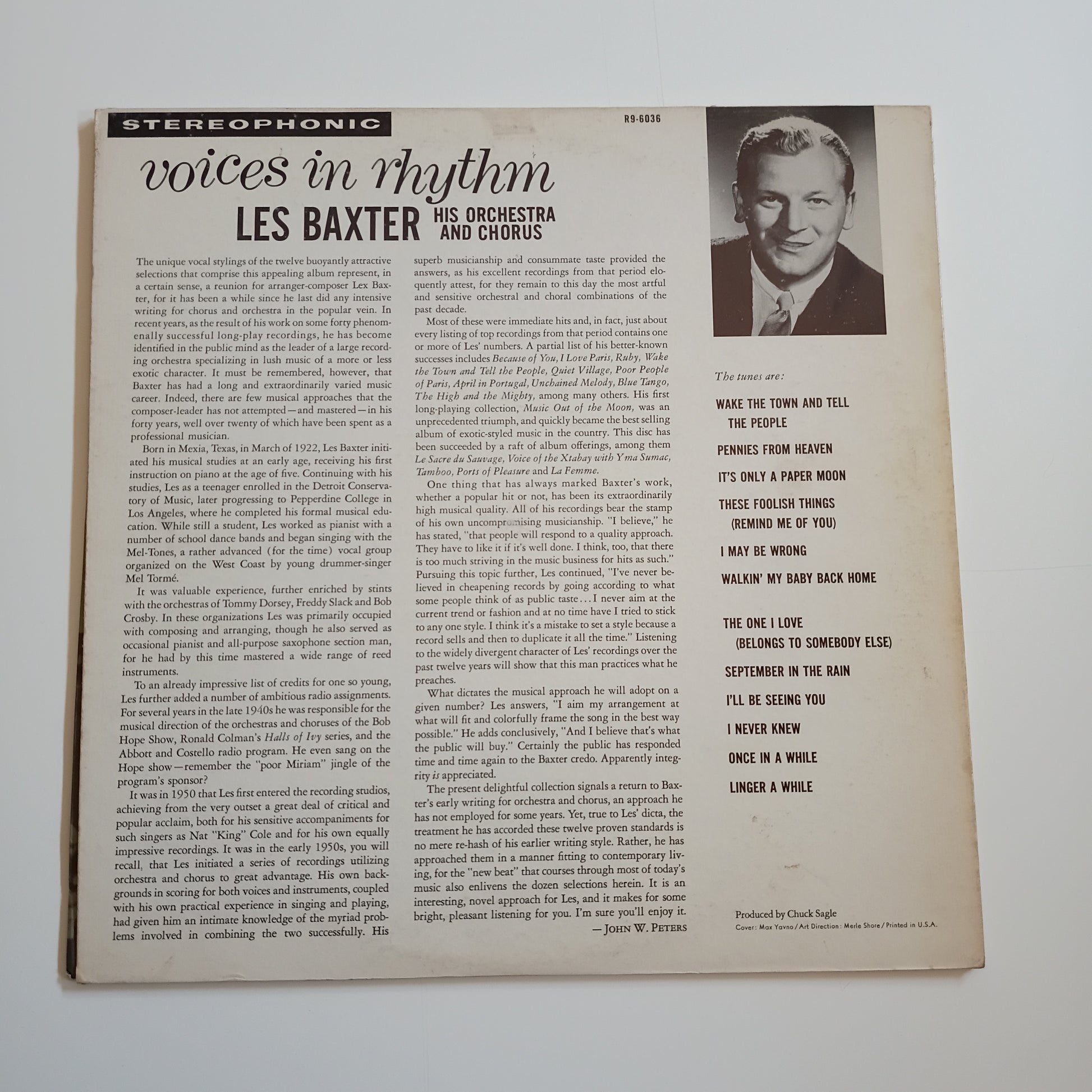 STEREOPHONIC

R9-6036

voices in rhythm

LES BAXTER HIS ORCHESTRA AND CHORUS

The unique vocal stylings of the twelve buoyantly attractive selections that comprise this appealing album represent, in a certain sense, a reunion for arranger-composer Lex Baxter, for it has been a while since he last did any intensive writing for chorus and orchestra in the popular vein. In recent years, as the result of his work on some forty phenomenally successful long-play recordings, he has become identified in the public mind as the leader of a large recording orchestra specializing in lush music of a more or less exotic character. It must be remembered, however, that Baxter has had a long and extraordinarily varied music career. Indeed, there are few musical approaches that the composer-leader has not attempted—and mastered—in his forty years, well over twenty of which have been spent as a professional musician.

Born in Mexia, Texas, in March of 1922, Les Baxter initiated his musical studies at an early age, receiving his first instruction on piano at the age of five. Continuing with his studies, Les as a teenager enrolled in the Detroit Conservatory of Music, later progressing to Pepperdine College in Los Angeles, where he completed his formal musical education. While still a student, Les worked as pianist with a number of school dance bands and began singing with the Mel-Tones, a rather advanced (for the time) vocal group organized on the West Coast by young drummer-singer Mel Tormé.

It was valuable experience, further enriched by stints with the orchestras of Tommy Dorsey, Freddy Slack and Bob Crosby. In these organizations Les was primarily occupied with composing and arranging, though he also served as occasional pianist and all-purpose saxophone section man, for he had by this time mastered a wide range of reed instruments.

To an already impressive list of credits for one so young, Les further added a number of ambitious radio assignments. For several years in the late 1940s he was responsible for the musical direction of the orchestras and choruses of the Bob Hope Show, Ronald Colman's Halls of Ivy series, and the Abbott and Costello radio program. He even sang on the Hope show—remember the "poor Miriam" jingle of the program's sponsor?

It was in 1950 that Les first entered the recording studios, achieving from the very outset a great deal of critical and popular acclaim, both for his sensitive accompaniments for such singers as Nat "King" Cole and for his own equally impressive recordings. It was in the early 1950s, you will recall, that Les initiated a series of recordings utilizing orchestra and chorus to great advantage. His own backgrounds in scoring for both voices and instruments, coupled with his own practical experience in singing and playing, had given him an intimate knowledge of the myriad problems involved in combining the two successfully. His superb musicianship and consummate taste provided the answers, as his excellent recordings from that period eloquently attest, for they remain to this day the most artful and sensitive orchestral and choral combinations of the past decade.

Most of these were immediate hits and, in fact, just about every listing of top recordings from that period contains one or more of Les' numbers. A partial list of his better-known successes includes Because of You, I Love Paris, Ruby, Wake the Town and Tell the People, Quiet Village, Poor People of Paris, April in Portugal, Unchained Melody, Blue Tango, The High and the Mighty, among many others. His first long-playing collection, Music Out of the Moon, was an unprecedented triumph, and quickly became the best selling album of exotic-styled music in the country. This disc has been succeeded by a raft of album offerings, among them Le Sacre du Sauvage, Voice of the Xtabay with Yma Sumac, Tamboo, Ports of Pleasure and La Femme.

One thing that has always marked Baxter's work, whether a popular hit or not, has been its extraordinarily high musical quality. All of his recordings bear the stamp of his own uncompromising musicianship. "I believe," he has stated, "that people will respond to a quality approach. They have to like it if it's well done. I think, too, that there is too much striving in the music business for hits as such." Pursuing this topic further, Les continued, "I've never believed in cheapening records by going according to what some people think of as public taste... I never aim at the current trend or fashion and at no time have I tried to stick to any one style. I think it's a mistake to set a style because a record sells and then to duplicate it all the time." Listening to the widely divergent character of Les' recordings over the past twelve years will show that this man practices what he preaches.

What dictates the musical approach he will adopt on a given number? Les answers, "I aim my arrangement at what will fit and colorfully frame the song in the best way possible." He adds conclusively, "And I believe that's what the public will buy." Certainly the public has responded time and time again to the Baxter credo. Apparently integrity is appreciated.

The present delightful collection signals a return to Baxter's early writing for orchestra and chorus, an approach he has not employed for some years. Yet, true to Les' dicta, the treatment he has accorded these twelve proven standards is no mere re-hash of his earlier writing style. Rather, he has approached them in a manner fitting to contemporary living, for the "new beat" that courses through most of today's music also enlivens the dozen selections herein. It is an interesting, novel approach for Les, and it makes for some bright, pleasant listening for you. I'm sure you'll enjoy it.

—JOHN W. PETERS

The tunes are:

WAKE THE TOWN AND TELL THE PEOPLE

PENNIES FROM HEAVEN

IT'S ONLY A PAPER MOON

THESE FOOLISH THINGS (REMIND ME OF YOU)

I MAY BE WRONG

WALKIN' MY BABY BACK HOME

THE ONE I LOVE (BELONGS TO SOMEBODY ELSE)

SEPTEMBER IN THE RAIN

I'LL BE SEEING YOU

I NEVER KNEW

ONCE IN A WHILE

LINGER A WHILE

Produced by Chuck Sagle

Cover: Max Yavno / Art Direction: Merle Shore / Printed in U.S.A.